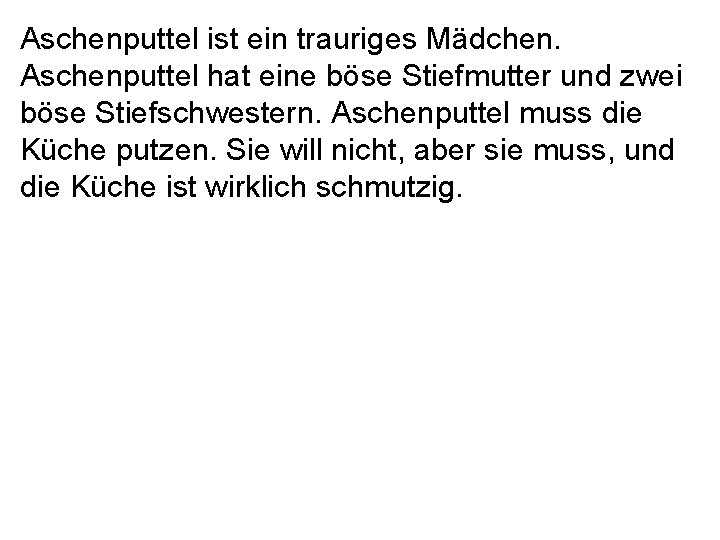 Aschenputtel ist ein trauriges Mädchen. Aschenputtel hat eine böse Stiefmutter und zwei böse Stiefschwestern. Aschenputtel muss die Küche putzen. Sie will nicht, aber sie muss, und die Küche ist wirklich schmutzig.